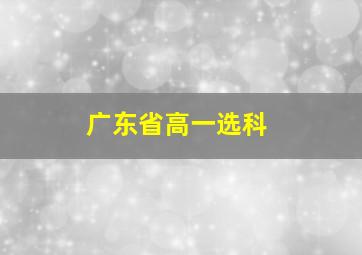 广东省高一选科